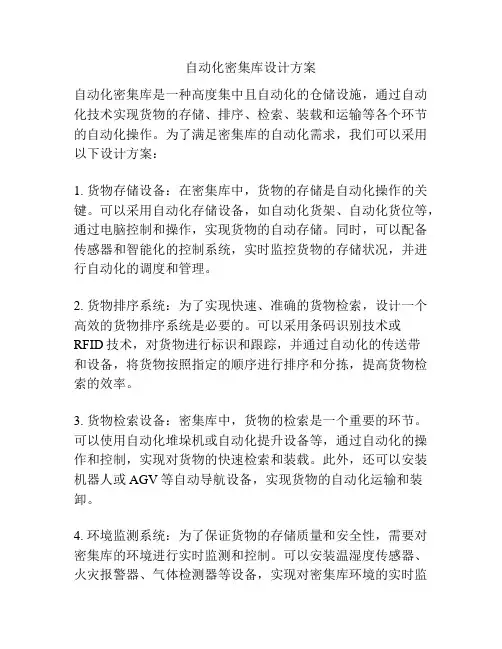 自动化密集库设计方案

自动化密集库是一种高度集中且自动化的仓储设施，通过自动化技术实现货物的存储、排序、检索、装载和运输等各个环节的自动化操作。为了满足密集库的自动化需求，我们可以采用以下设计方案：

1. 货物存储设备：在密集库中，货物的存储是自动化操作的关键。可以采用自动化存储设备，如自动化货架、自动化货位等，通过电脑控制和操作，实现货物的自动存储。同时，可以配备传感器和智能化的控制系统，实时监控货物的存储状况，并进行自动化的调度和管理。

2. 货物排序系统：为了实现快速、准确的货物检索，设计一个高效的货物排序系统是必要的。可以采用条码识别技术或RFID技术，对货物进行标识和跟踪，并通过自动化的传送带和设备，将货物按照指定的顺序进行排序和分拣，提高货物检索的效率。

3. 货物检索设备：密集库中，货物的检索是一个重要的环节。可以使用自动化堆垛机或自动化提升设备等，通过自动化的操作和控制，实现对货物的快速检索和装载。此外，还可以安装机器人或AGV等自动导航设备，实现货物的自动化运输和装卸。

4. 环境监测系统：为了保证货物的存储质量和安全性，需要对密集库的环境进行实时监测和控制。可以安装温湿度传感器、火灾报警器、气体检测器等设备，实现对密集库环境的实时监